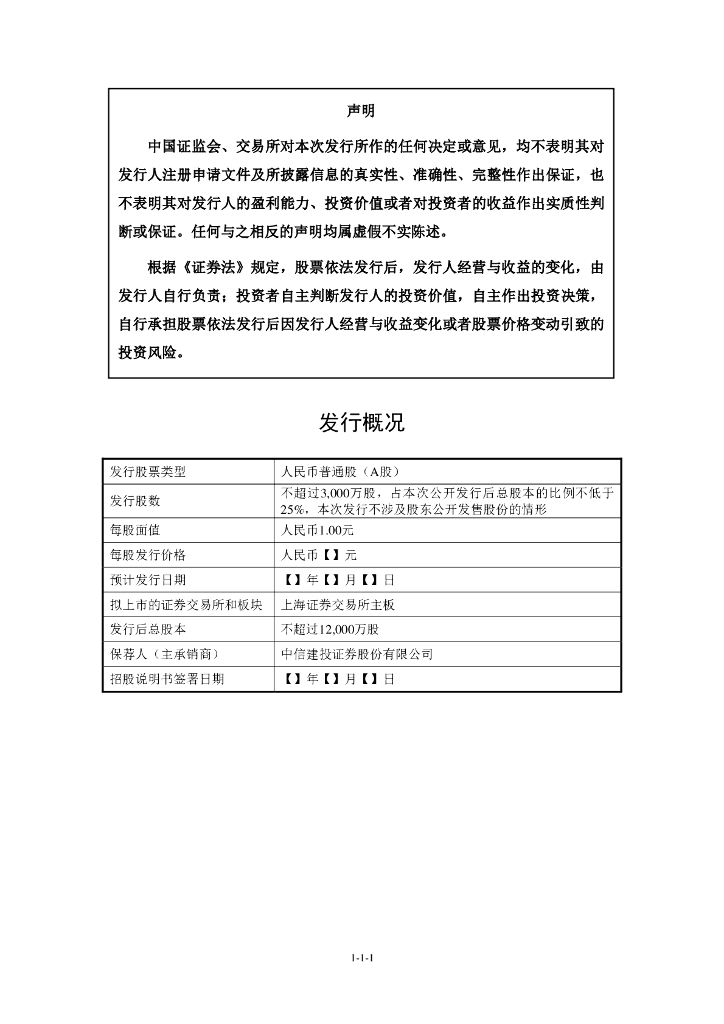 声明

中国证监会、交易所对本次发行所作的任何决定或意见，均不表明其对发行人注册申请文件及所披露信息的真实性、准确性、完整性作出保证，也不表明其对发行人的盈利能力、投资价值或者对投资者的收益作出实质性判断或保证。任何与之相反的声明均属虚假不实陈述。

根据《证券法》规定，股票依法发行后，发行人经营与收益的变化，由发行人自行负责；投资者自主判断发行人的投资价值，自主作出投资决策，自行承担股票依法发行后因发行人经营与收益变化或者股票价格变动引致的投资风险。

发行概况

| 发行股票类型 | 人民币普通股（A股） |
|---|---|
| 发行股数 | 不超过3,000万股，占本次公开发行后总股本的比例不低于25%，本次发行不涉及股东公开发售股份的情形 |
| 每股面值 | 人民币1.00元 |
| 每股发行价格 | 人民币【】元 |
| 预计发行日期 | 【】年【】月【】日 |
| 拟上市的证券交易所和板块 | 上海证券交易所主板 |
| 发行后总股本 | 不超过12,000万股 |
| 保荐人（主承销商） | 中信建投证券股份有限公司 |
| 招股说明书签署日期 | 【】年【】月【】日 |

1-1-1